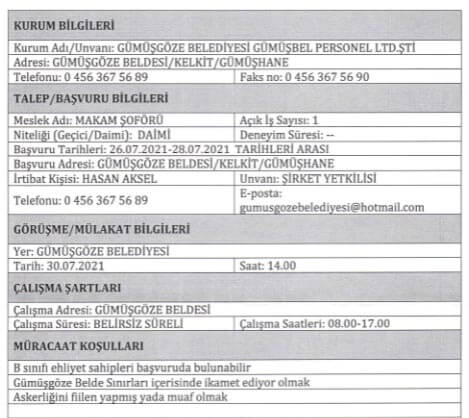 | KURUM BİLGİLERİ | |
|---|---|
| Kurum Adı/Unvanı: GÜMÜŞGÖZE BELEDİYESİ GÜMÜŞBEL PERSONEL LTD.ŞTİ | |
| Adresi: GÜMÜŞGÖZE BELDESİ/KELKİT/GÜMÜŞHANE | |
| Telefonu: 0 456 367 56 89 | Faks no: 0 456 367 56 90 |
| TALEP/BAŞVURU BİLGİLERİ | |
| Meslek Adı: MAKAM ŞOFÖRÜ | Açık İş Sayısı: 1 |
| Niteliği (Geçici/Daimi): DAİMİ | Deneyim Süresi: -- |
| Başvuru Tarihleri: 26.07.2021-28.07.2021 TARİHLERİ ARASI | |
| Başvuru Adresi: GÜMÜŞGÖZE BELDESİ/KELKİT/GÜMÜŞHANE | |
| İrtibat Kişisi: HASAN AKSEL | Unvanı: ŞİRKET YETKİLİSİ |
| Telefonu: 0 456 367 56 89 | E-posta: gumusgozebelediyesi@hotmail.com |
| GÖRÜŞME/MÜLAKAT BİLGİLERİ | |
| Yer: GÜMÜŞGÖZE BELEDİYESİ | |
| Tarih: 30.07.2021 | Saat: 14.00 |
| ÇALIŞMA ŞARTLARI | |
| Çalışma Adresi: GÜMÜŞGÖZE BELDESİ | |
| Çalışma Süresi: BELİRSİZ SÜRELİ | Çalışma Saatleri: 08.00-17.00 |
| MÜRACAAT KOŞULLARI | |
| B sınıfı ehliyet sahipleri başvuruda bulunabilir | |
| Gümüşgöze Belde Sınırları içerisinde ikamet ediyor olmak | |
| Askerliğini fiilen yapmış yada muaf olmak | |